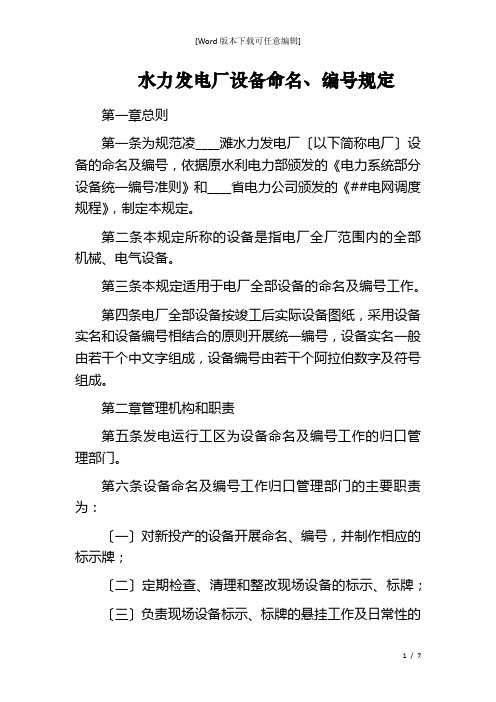 [Word 版本下载可任意编辑]

水力发电厂设备命名、编号规定

第一章总则

第一条为规范凌____滩水力发电厂〔以下简称电厂〕设备的命名及编号，依据原水利电力部颁发的《电力系统部分设备统一编号准则》和____省电力公司颁发的《##电网调度规程》，制定本规定。

第二条本规定所称的设备是指电厂全厂范围内的全部机械、电气设备。

第三条本规定适用于电厂全部设备的命名及编号工作。

第四条电厂全部设备按竣工后实际设备图纸，采用设备实名和设备编号相结合的原则开展统一编号，设备实名一般由若干个中文字组成，设备编号由若干个阿拉伯数字及符号组成。

第二章管理机构和职责

第五条发电运行工区为设备命名及编号工作的归口管理部门。

第六条设备命名及编号工作归口管理部门的主要职责为：

〔一〕对新投产的设备开展命名、编号，并制作相应的标示牌；

〔二〕定期检查、清理和整改现场设备的标示、标牌；

〔三〕负责现场设备标示、标牌的悬挂工作及日常性的

1 / 7